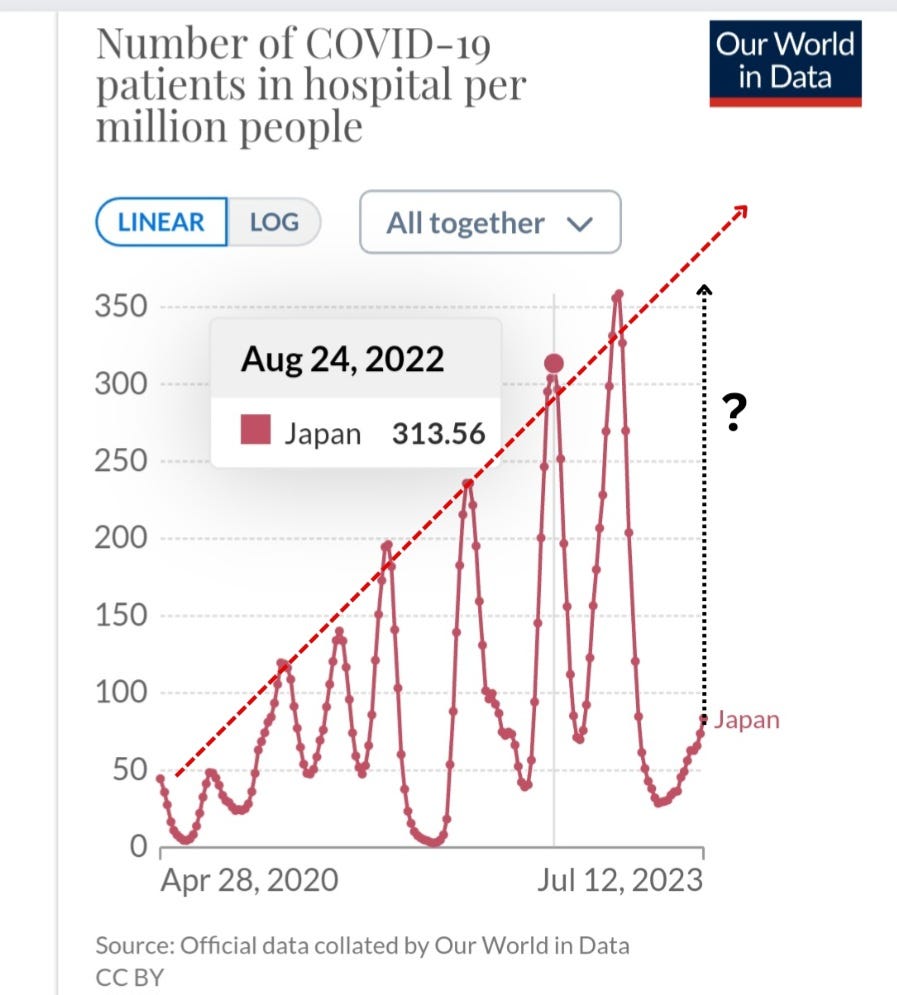 Number of COVID-19 patients in hospital per million people

Our World in Data

LINEAR LOG

All together

350
300
250
200
150
100
50
0

Aug 24, 2022

Japan 313.56

?

Japan

Apr 28, 2020

Jul 12, 2023

Source: Official data collated by Our World in Data
CC BY